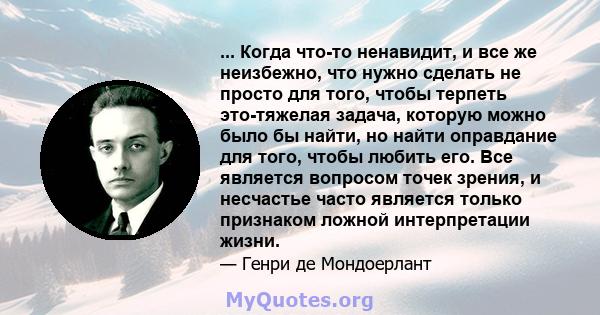 ... Когда что-то ненавидит, и все же неизбежно, что нужно сделать не просто для того, чтобы терпеть это-тяжелая задача, которую можно было бы найти, но найти оправдание для того, чтобы любить его. Все является вопросом точек зрения, и несчастье часто является только признаком ложной интерпретации жизни.

— Генри де Мондоерлант

MyQuotes.org